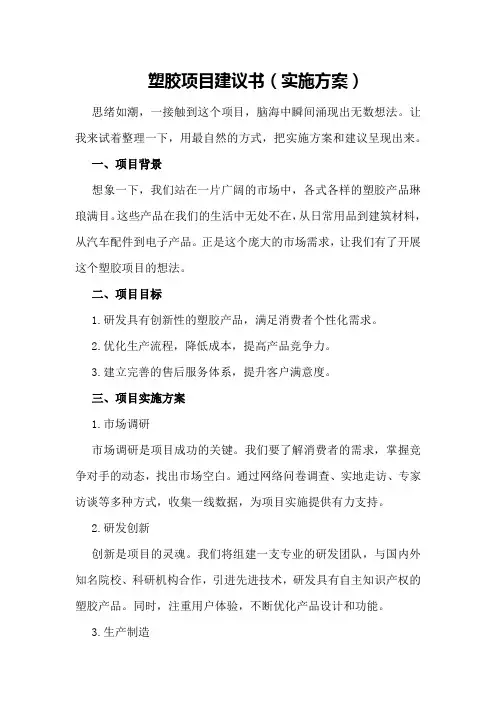 塑胶项目建议书（实施方案）

思绪如潮，一接触到这个项目，脑海中瞬间涌现出无数想法。让我来试着整理一下，用最自然的方式，把实施方案和建议呈现出来。

一、项目背景

想象一下，我们站在一片广阔的市场中，各式各样的塑胶产品琳琅满目。这些产品在我们的生活中无处不在，从日常用品到建筑材料，从汽车配件到电子产品。正是这个庞大的市场需求，让我们有了开展这个塑胶项目的想法。

二、项目目标

1.研发具有创新性的塑胶产品，满足消费者个性化需求。

2.优化生产流程，降低成本，提高产品竞争力。

3.建立完善的售后服务体系，提升客户满意度。

三、项目实施方案

1.市场调研

市场调研是项目成功的关键。我们要了解消费者的需求，掌握竞争对手的动态，找出市场空白。通过网络问卷调查、实地走访、专家访谈等多种方式，收集一线数据，为项目实施提供有力支持。

2.研发创新

创新是项目的灵魂。我们将组建一支专业的研发团队，与国内外知名院校、科研机构合作，引进先进技术，研发具有自主知识产权的塑胶产品。同时，注重用户体验，不断优化产品设计和功能。

3.生产制造